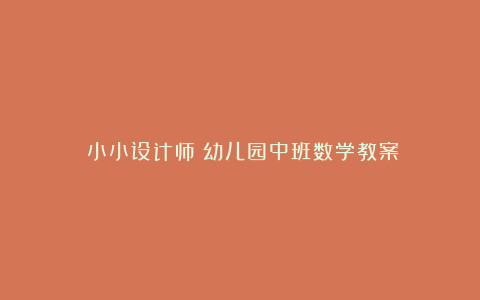 小小设计师 幼儿园中班数学教案